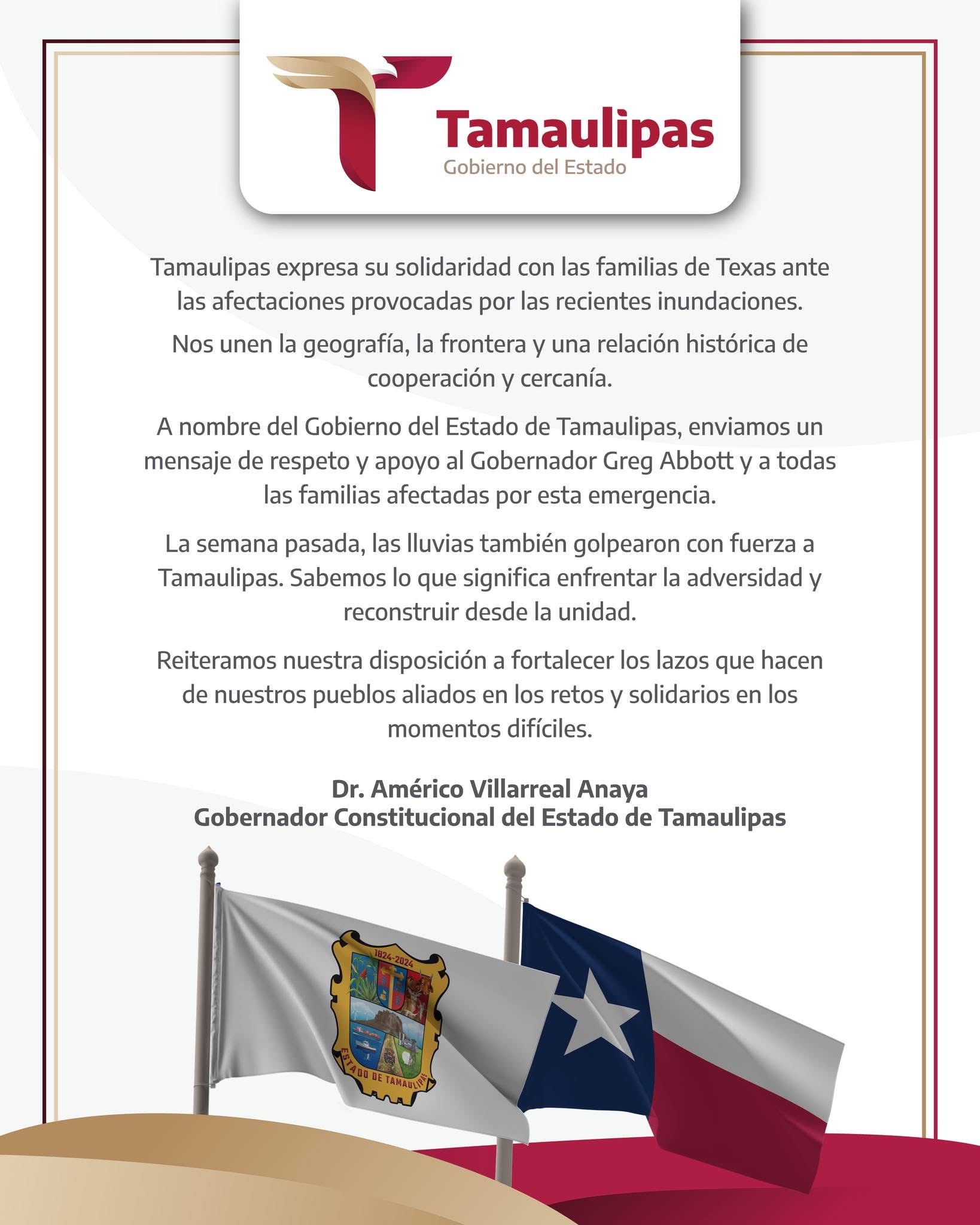 Tamaulipas
Gobierno del Estado

Tamaulipas expresa su solidaridad con las familias de Texas ante las afectaciones provocadas por las recientes inundaciones.

Nos unen la geografía, la frontera y una relación histórica de cooperación y cercanía.

A nombre del Gobierno del Estado de Tamaulipas, enviamos un mensaje de respeto y apoyo al Gobernador Greg Abbott y a todas las familias afectadas por esta emergencia.

La semana pasada, las lluvias también golpearon con fuerza a Tamaulipas. Sabemos lo que significa enfrentar la adversidad y reconstruir desde la unidad.

Reiteramos nuestra disposición a fortalecer los lazos que hacen de nuestros pueblos aliados en los retos y solidarios en los momentos difíciles.

Dr. Américo Villarreal Anaya
Gobernador Constitucional del Estado de Tamaulipas

1824-2024
ESTADO DE TAMAULIPAS